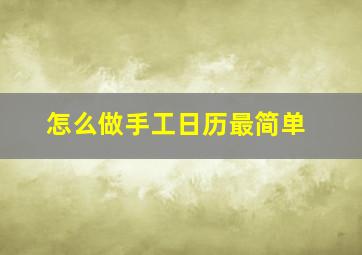 怎么做手工日历最简单